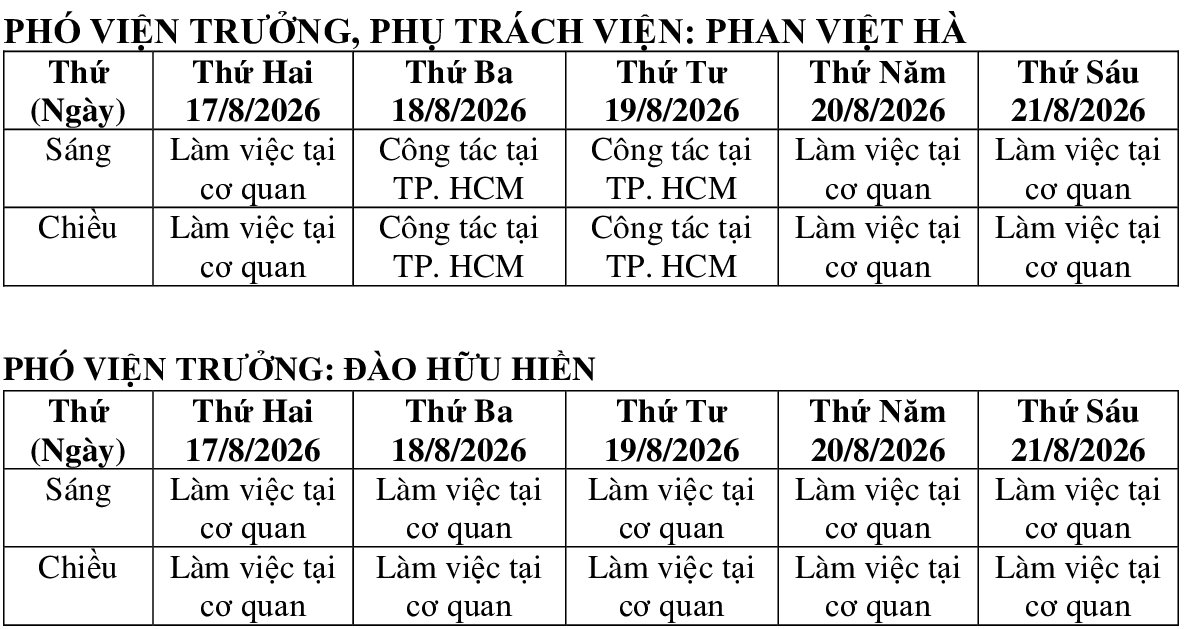 PHÓ VIỆN TRƯỞNG, PHỤ TRÁCH VIỆN: PHAN VIỆT HÀ

| Thứ (Ngày) | Thứ Hai 17/8/2026 | Thứ Ba 18/8/2026 | Thứ Tư 19/8/2026 | Thứ Năm 20/8/2026 | Thứ Sáu 21/8/2026 |
|---|---|---|---|---|---|
| Sáng | Làm việc tại cơ quan | Công tác tại TP. HCM | Công tác tại TP. HCM | Làm việc tại cơ quan | Làm việc tại cơ quan |
| Chiều | Làm việc tại cơ quan | Công tác tại TP. HCM | Công tác tại TP. HCM | Làm việc tại cơ quan | Làm việc tại cơ quan |

PHÓ VIỆN TRƯỞNG: ĐÀO HỮU HIỀN

| Thứ (Ngày) | Thứ Hai 17/8/2026 | Thứ Ba 18/8/2026 | Thứ Tư 19/8/2026 | Thứ Năm 20/8/2026 | Thứ Sáu 21/8/2026 |
|---|---|---|---|---|---|
| Sáng | Làm việc tại cơ quan | Làm việc tại cơ quan | Làm việc tại cơ quan | Làm việc tại cơ quan | Làm việc tại cơ quan |
| Chiều | Làm việc tại cơ quan | Làm việc tại cơ quan | Làm việc tại cơ quan | Làm việc tại cơ quan | Làm việc tại cơ quan |